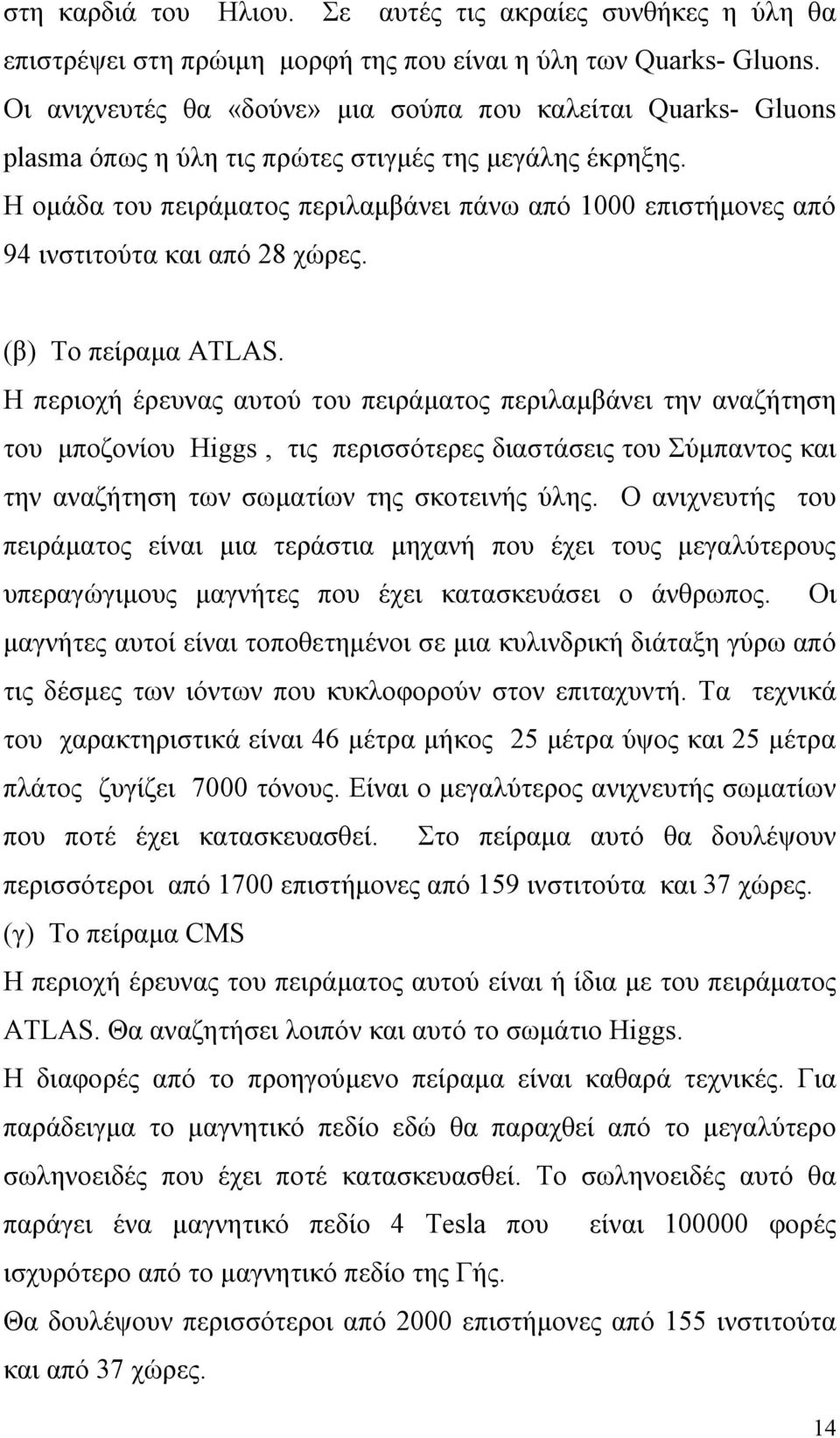 στη καρδιά του Ηλιου. Σε αυτές τις ακραίες συνθήκες η ύλη θα επιστρέψει στη πρώιμη μορφή της που είναι η ύλη των Quarks- Gluons. Οι ανιχνευτές θα «δούνε» μια σούπα που καλείται Quarks- Gluons plasma όπως η ύλη τις πρώτες στιγμές της μεγάλης έκρηξης. Η ομάδα του πειράματος περιλαμβάνει πάνω από 1000 επιστήμονες από 94 ινστιτούτα και από 28 χώρες.

(β) Το πείραμα ATLAS.

Η περιοχή έρευνας αυτού του πειράματος περιλαμβάνει την αναζήτηση του μποζονίου Higgs , τις περισσότερες διαστάσεις του Σύμπαντος και την αναζήτηση των σωματίων της σκοτεινής ύλης. Ο ανιχνευτής του πειράματος είναι μια τεράστια μηχανή που έχει τους μεγαλύτερους υπεραγώγιμους μαγνήτες που έχει κατασκευάσει ο άνθρωπος. Οι μαγνήτες αυτοί είναι τοποθετημένοι σε μια κυλινδρική διάταξη γύρω από τις δέσμες των ιόντων που κυκλοφορούν στον επιταχυντή. Τα τεχνικά του χαρακτηριστικά είναι 46 μέτρα μήκος 25 μέτρα ύψος και 25 μέτρα πλάτος ζυγίζει 7000 τόνους. Είναι ο μεγαλύτερος ανιχνευτής σωματίων που ποτέ έχει κατασκευασθεί. Στο πείραμα αυτό θα δουλέψουν περισσότεροι από 1700 επιστήμονες από 159 ινστιτούτα και 37 χώρες.

(γ) Το πείραμα CMS

Η περιοχή έρευνας του πειράματος αυτού είναι ή ίδια με του πειράματος ATLAS. Θα αναζητήσει λοιπόν και αυτό το σωμάτιο Higgs.

Η διαφορές από το προηγούμενο πείραμα είναι καθαρά τεχνικές. Για παράδειγμα το μαγνητικό πεδίο εδώ θα παραχθεί από το μεγαλύτερο σωληνοειδές που έχει ποτέ κατασκευασθεί. Το σωληνοειδές αυτό θα παράγει ένα μαγνητικό πεδίο 4 Tesla που είναι 100000 φορές ισχυρότερο από το μαγνητικό πεδίο της Γής.

Θα δουλέψουν περισσότεροι από 2000 επιστήμονες από 155 ινστιτούτα και από 37 χώρες.

14